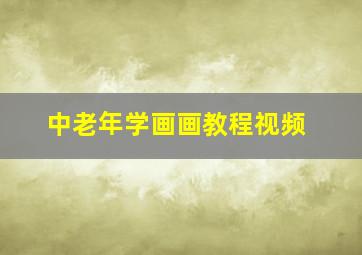 中老年学画画教程视频